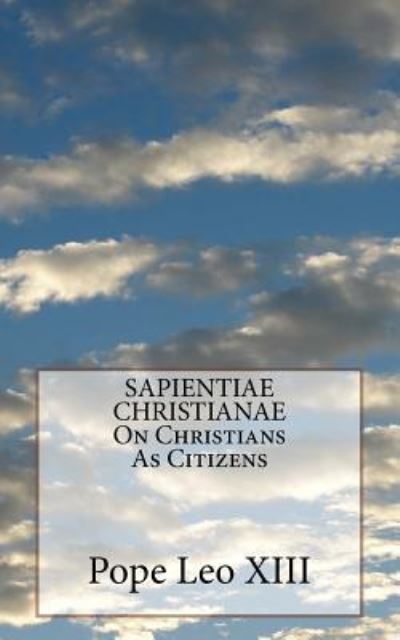 SAPIENTIAE CHRISTIANAE
On Christians As Citizens

Pope Leo XIII